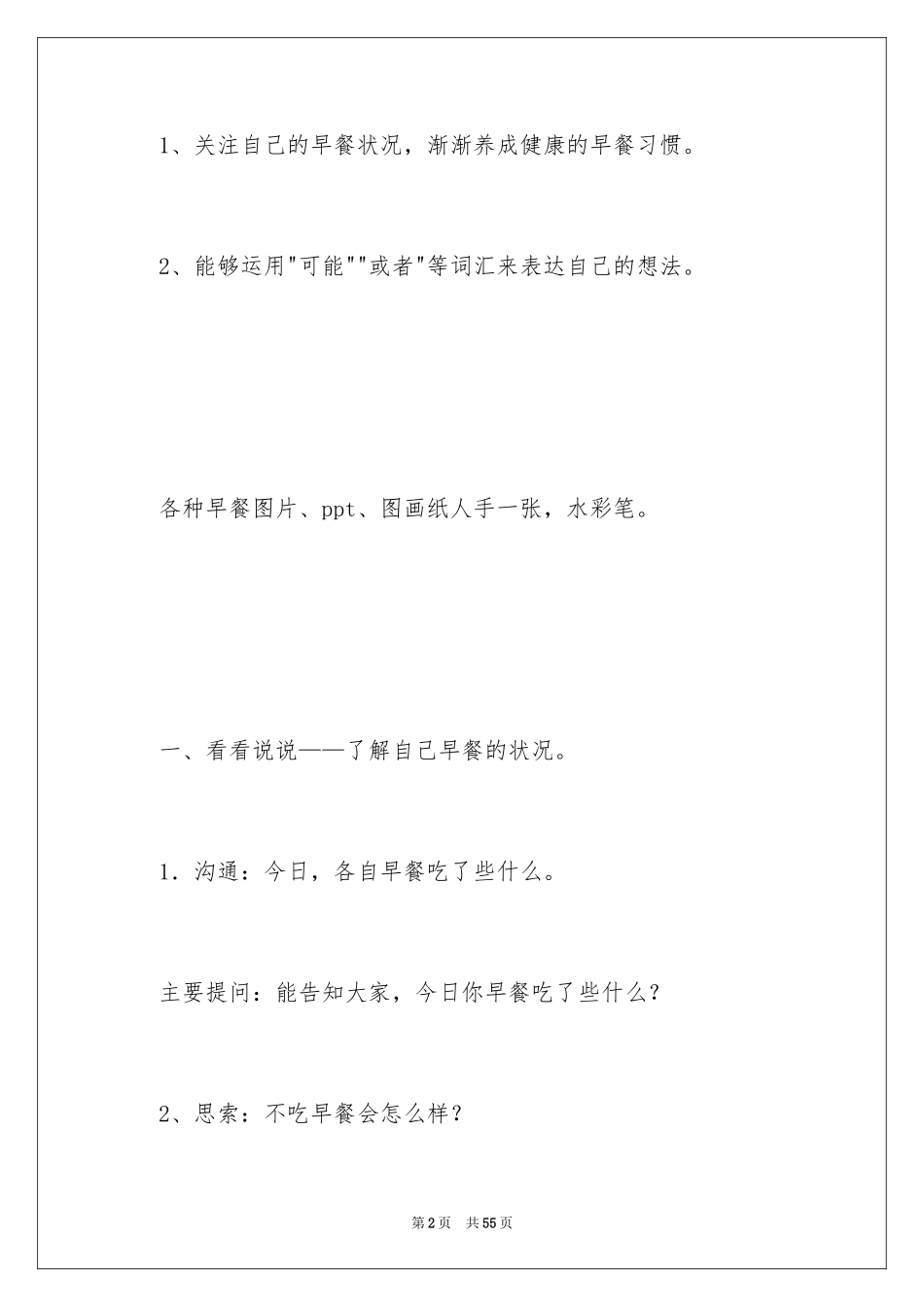 1、关注自己的早餐状况，渐渐养成健康的早餐习惯。

2、能够运用"可能""或者"等词汇来表达自己的想法。

各种早餐图片、ppt、图画纸人手一张，水彩笔。

一、看看说说——了解自己早餐的状况。

1．沟通：今日，各自早餐吃了些什么。

主要提问：能告知大家，今日你早餐吃了些什么？

2、思索：不吃早餐会怎么样？

第2页　共55页